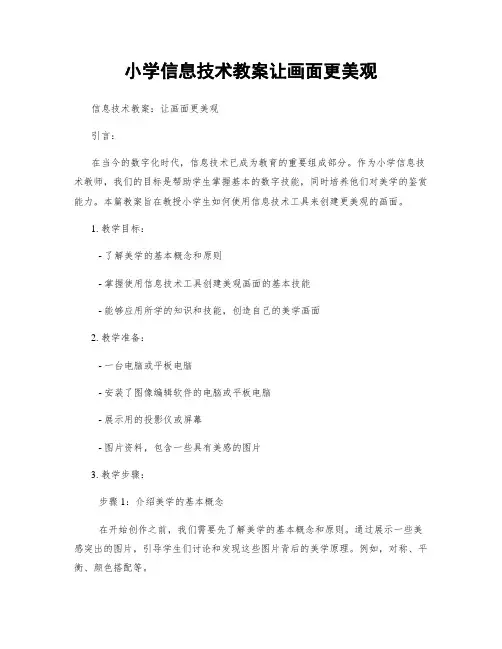 小学信息技术教案让画面更美观

信息技术教案：让画面更美观

引言：

在当今的数字化时代，信息技术已成为教育的重要组成部分。作为小学信息技术教师，我们的目标是帮助学生掌握基本的数字技能，同时培养他们对美学的鉴赏能力。本篇教案旨在教授小学生如何使用信息技术工具来创建更美观的画面。

1. 教学目标：

- 了解美学的基本概念和原则

- 掌握使用信息技术工具创建美观画面的基本技能

- 能够应用所学的知识和技能，创造自己的美学画面

2. 教学准备：

- 一台电脑或平板电脑

- 安装了图像编辑软件的电脑或平板电脑

- 展示用的投影仪或屏幕

- 图片资料，包含一些具有美感的图片

3. 教学步骤：

步骤 1：介绍美学的基本概念

在开始创作之前，我们需要先了解美学的基本概念和原则。通过展示一些美感突出的图片，引导学生们讨论和发现这些图片背后的美学原理。例如，对称、平衡、颜色搭配等。